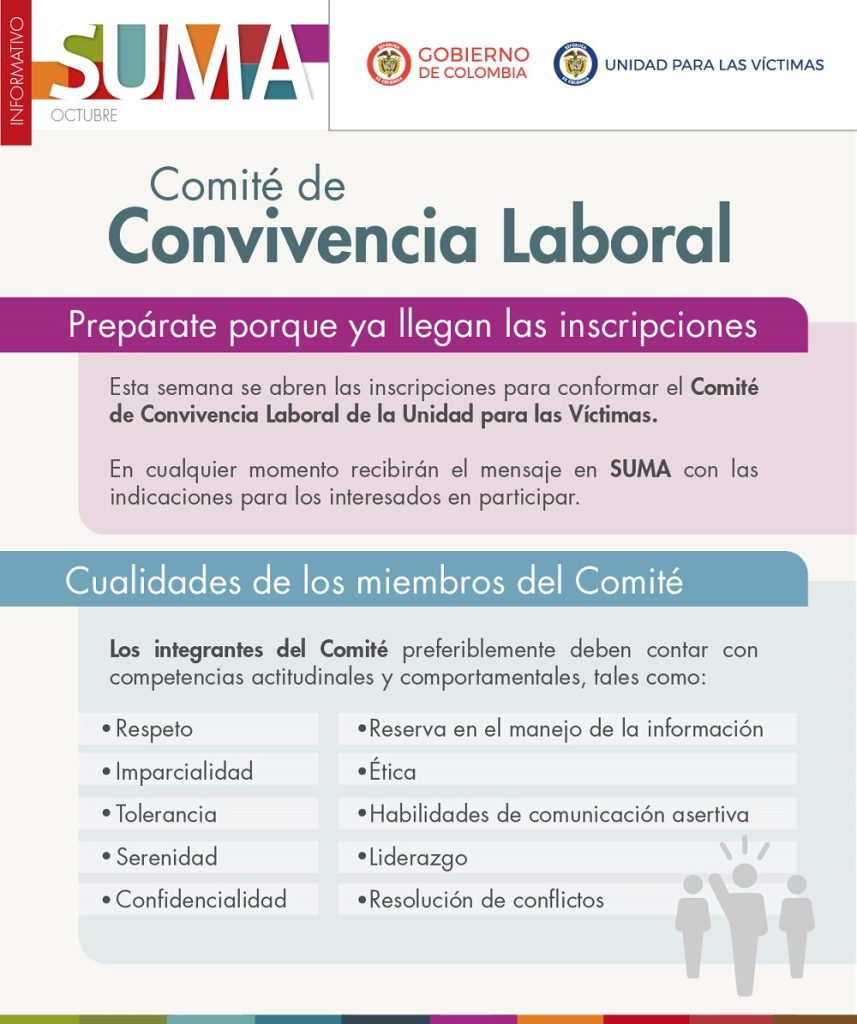 INFORMATIVO

SUMA

OCTUBRE

GOBIERNO DE COLOMBIA

UNIDAD PARA LAS VÍCTIMAS

Comité de
Convivencia Laboral

Prepárate porque ya llegan las inscripciones

Esta semana se abren las inscripciones para conformar el Comité de Convivencia Laboral de la Unidad para las Víctimas.

En cualquier momento recibirán el mensaje en SUMA con las indicaciones para los interesados en participar.

Cualidades de los miembros del Comité

Los integrantes del Comité preferiblemente deben contar con competencias actitudinales y comportamentales, tales como:

• Respeto
• Imparcialidad
• Tolerancia
• Serenidad
• Confidencialidad

• Reserva en el manejo de la información
• Ética
• Habilidades de comunicación asertiva
• Liderazgo
• Resolución de conflictos